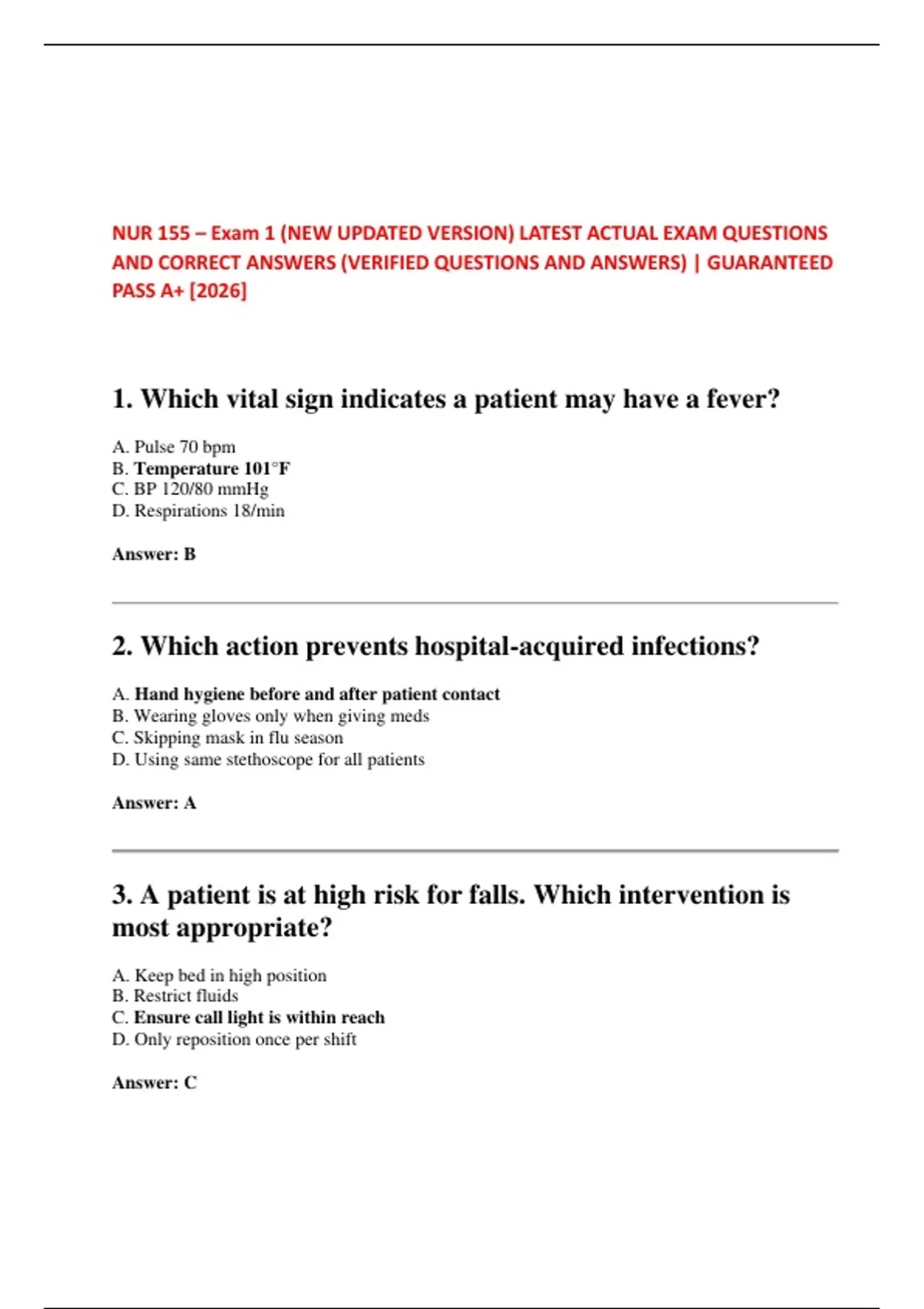 NUR 155 – Exam 1 (NEW UPDATED VERSION) LATEST ACTUAL EXAM QUESTIONS AND CORRECT ANSWERS (VERIFIED QUESTIONS AND ANSWERS) | GUARANTEED PASS A+ [2026]

1. Which vital sign indicates a patient may have a fever?

A. Pulse 70 bpm
B. Temperature 101°F
C. BP 120/80 mmHg
D. Respirations 18/min

Answer: B

2. Which action prevents hospital-acquired infections?

A. Hand hygiene before and after patient contact
B. Wearing gloves only when giving meds
C. Skipping mask in flu season
D. Using same stethoscope for all patients

Answer: A

3. A patient is at high risk for falls. Which intervention is most appropriate?

A. Keep bed in high position
B. Restrict fluids
C. Ensure call light is within reach
D. Only reposition once per shift

Answer: C